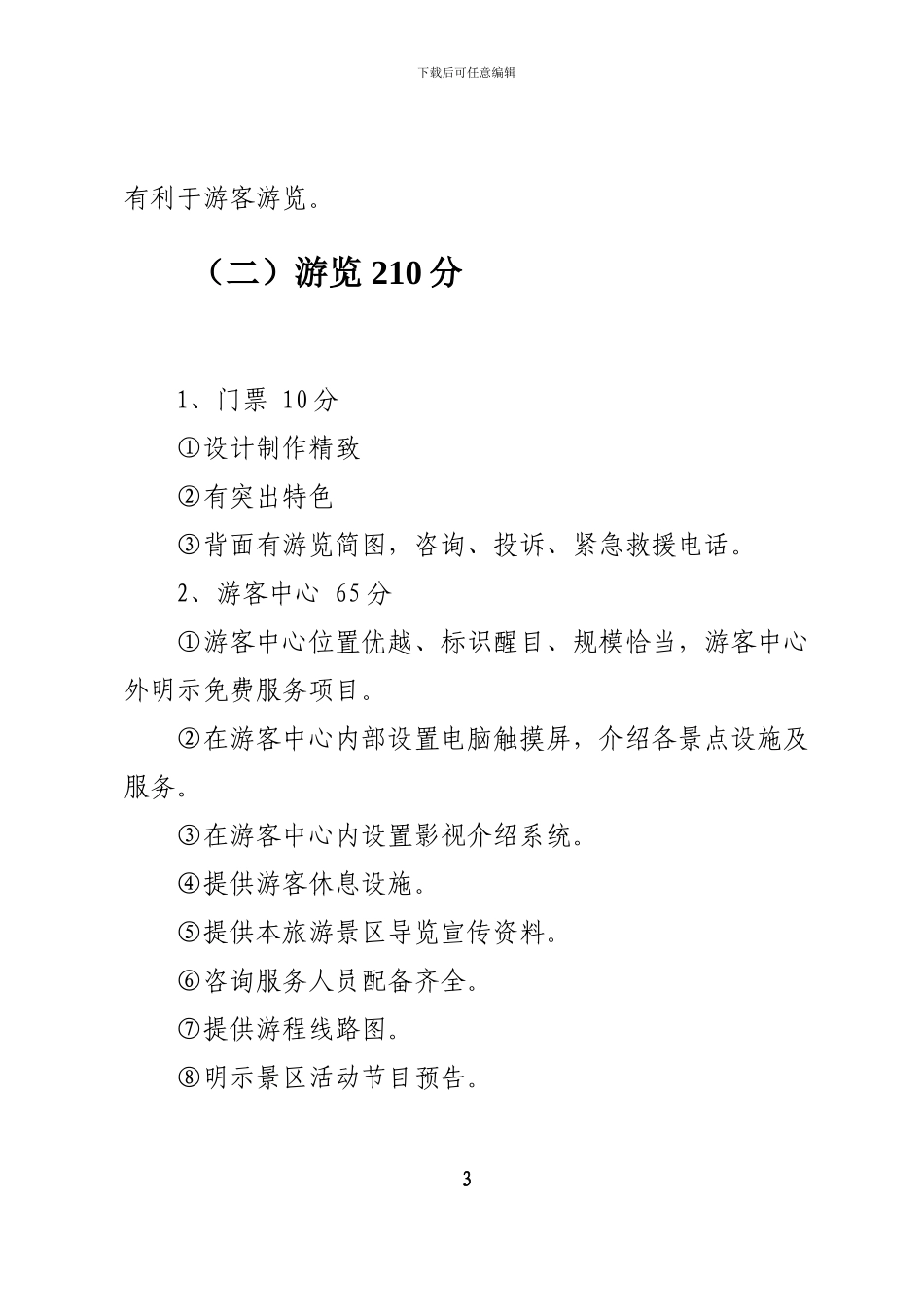 下载后可任意编辑

有利于游客游览。

（二）游览 210 分

1、门票 10分

①设计制作精致

②有突出特色

③背面有游览简图，咨询、投诉、紧急救援电话。

2、游客中心 65分

①游客中心位置优越、标识醒目、规模恰当，游客中心外明示免费服务项目。

②在游客中心内部设置电脑触摸屏，介绍各景点设施及服务。

③在游客中心内设置影视介绍系统。

④提供游客休息设施。

⑤提供本旅游景区导览宣传资料。

⑥咨询服务人员配备齐全。

⑦提供游程线路图。

⑧明示景区活动节目预告。

3